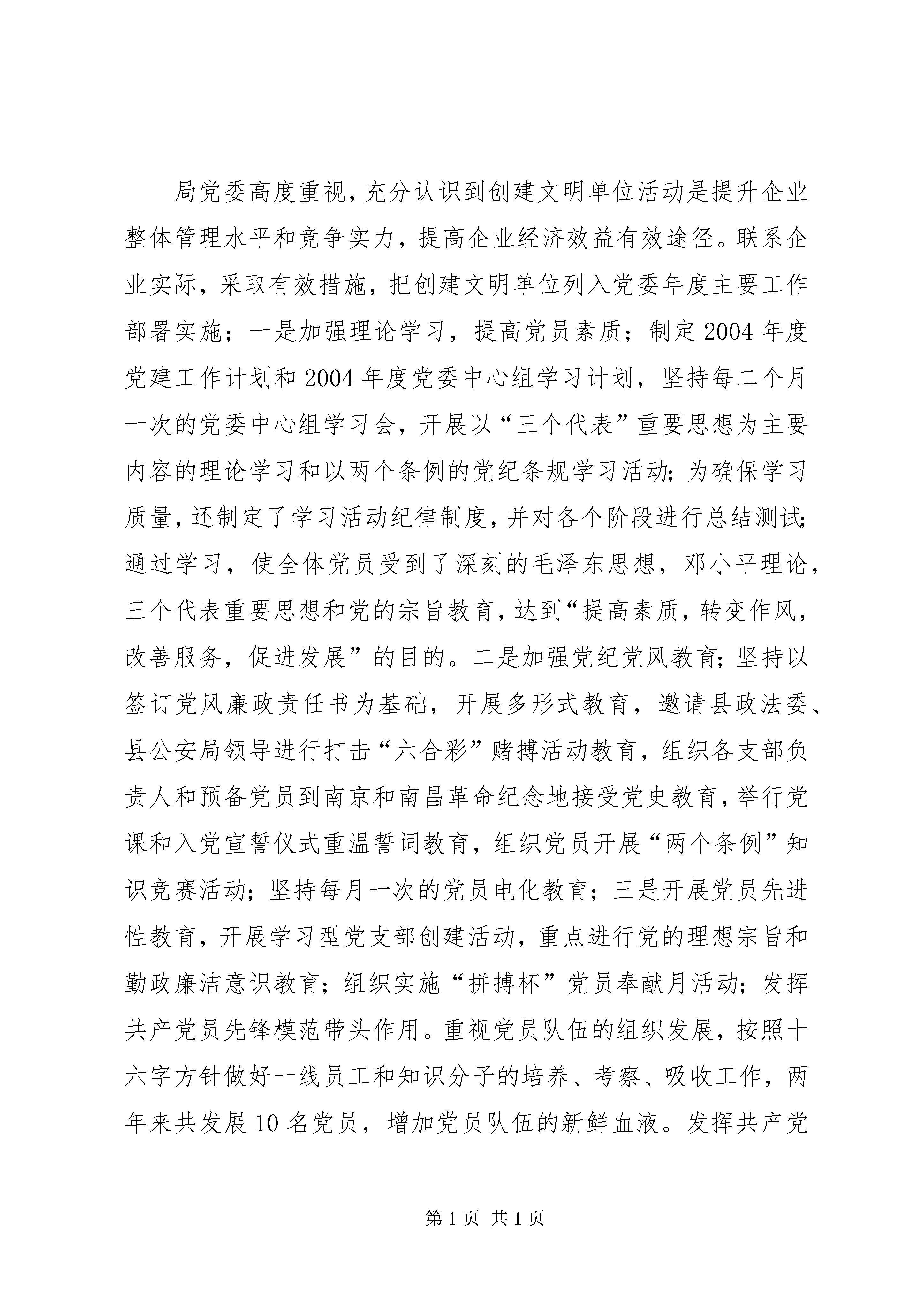 局党委高度重视，充分认识到创建文明单位活动是提升企业整体管理水平和竞争实力，提高企业经济效益有效途径。联系企业实际，采取有效措施，把创建文明单位列入党委年度主要工作部署实施；一是加强理论学习，提高党员素质；制定2004年度党建工作计划和2004年度党委中心组学习计划，坚持每二个月一次的党委中心组学习会，开展以“三个代表”重要思想为主要内容的理论学习和以两个条例的党纪条规学习活动；为确保学习质量，还制定了学习活动纪律制度，并对各个阶段进行总结测试；通过学习，使全体党员受到了深刻的毛泽东思想，邓小平理论，三个代表重要思想和党的宗旨教育，达到“提高素质，转变作风，改善服务，促进发展”的目的。二是加强党纪党风教育；坚持以签订党风廉政责任书为基础，开展多形式教育，邀请县政法委、县公安局领导进行打击“六合彩”赌搏活动教育，组织各支部负责人和预备党员到南京和南昌革命纪念地接受党史教育，举行党课和入党宣誓仪式重温誓词教育，组织党员开展“两个条例”知识竞赛活动；坚持每月一次的党员电化教育；三是开展党员先进性教育，开展学习型党支部创建活动，重点进行党的理想宗旨和勤政廉洁意识教育；组织实施“拼搏杯”党员奉献月活动；发挥共产党员先锋模范带头作用。重视党员队伍的组织发展，按照十六字方针做好一线员工和知识分子的培养、考察、吸收工作，两年来共发展10名党员，增加党员队伍的新鲜血液。发挥共产党

第1页 共1页